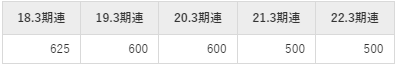 | 18.3期連 | 19.3期連 | 20.3期連 | 21.3期連 | 22.3期連 |
|---|---|---|---|---|
| 625 | 600 | 600 | 500 | 500 |